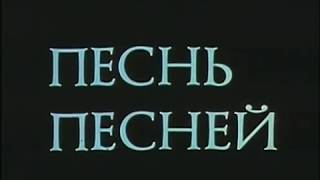 ПЕСНЬ
ПЕСНЕЙ